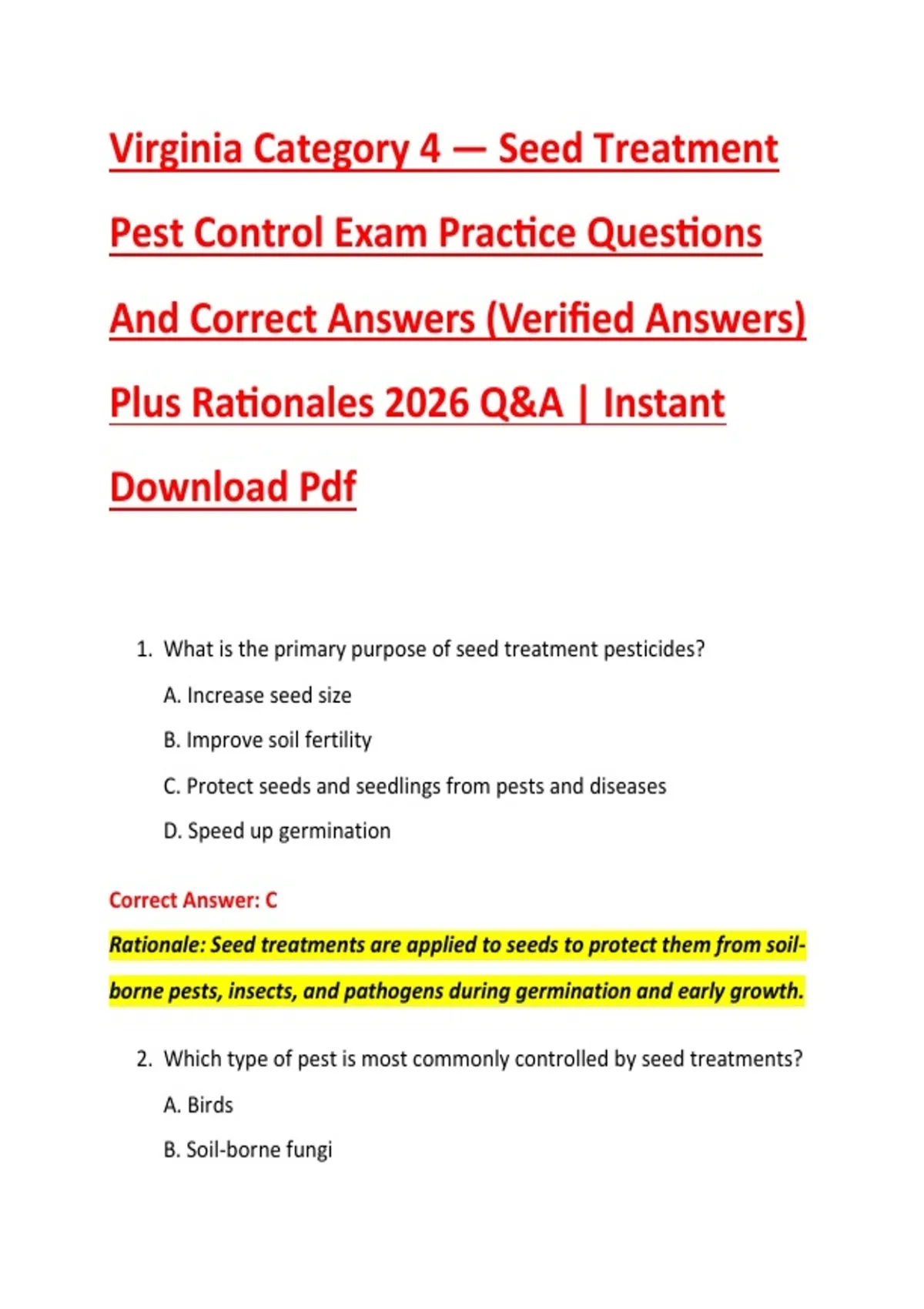 Virginia Category 4 — Seed Treatment Pest Control Exam Practice Questions And Correct Answers (Verified Answers) Plus Rationales 2026 Q&A | Instant Download Pdf

1. What is the primary purpose of seed treatment pesticides?

A. Increase seed size

B. Improve soil fertility

C. Protect seeds and seedlings from pests and diseases

D. Speed up germination

Correct Answer: C

Rationale: Seed treatments are applied to seeds to protect them from soil-borne pests, insects, and pathogens during germination and early growth.

2. Which type of pest is most commonly controlled by seed treatments?

A. Birds

B. Soil-borne fungi